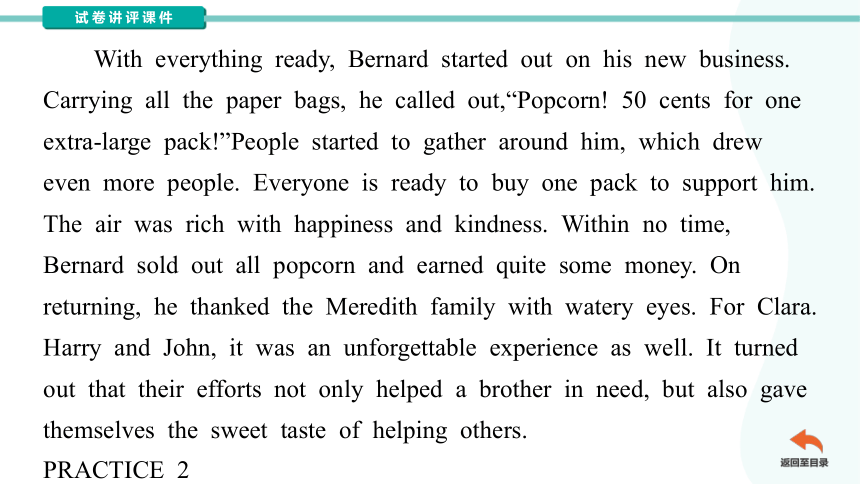 试卷讲评课件

With everything ready, Bernard started out on his new business. Carrying all the paper bags, he called out,“Popcorn! 50 cents for one extra-large pack!”People started to gather around him, which drew even more people. Everyone is ready to buy one pack to support him. The air was rich with happiness and kindness. Within no time, Bernard sold out all popcorn and earned quite some money. On returning, he thanked the Meredith family with watery eyes. For Clara. Harry and John, it was an unforgettable experience as well. It turned out that their efforts not only helped a brother in need, but also gave themselves the sweet taste of helping others.

PRACTICE 2

返回至目录